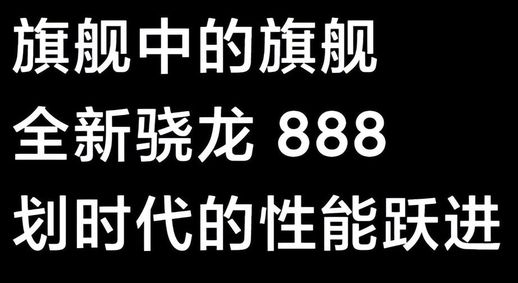 旗舰中的旗舰
全新骁龙 888
划时代的性能跃进